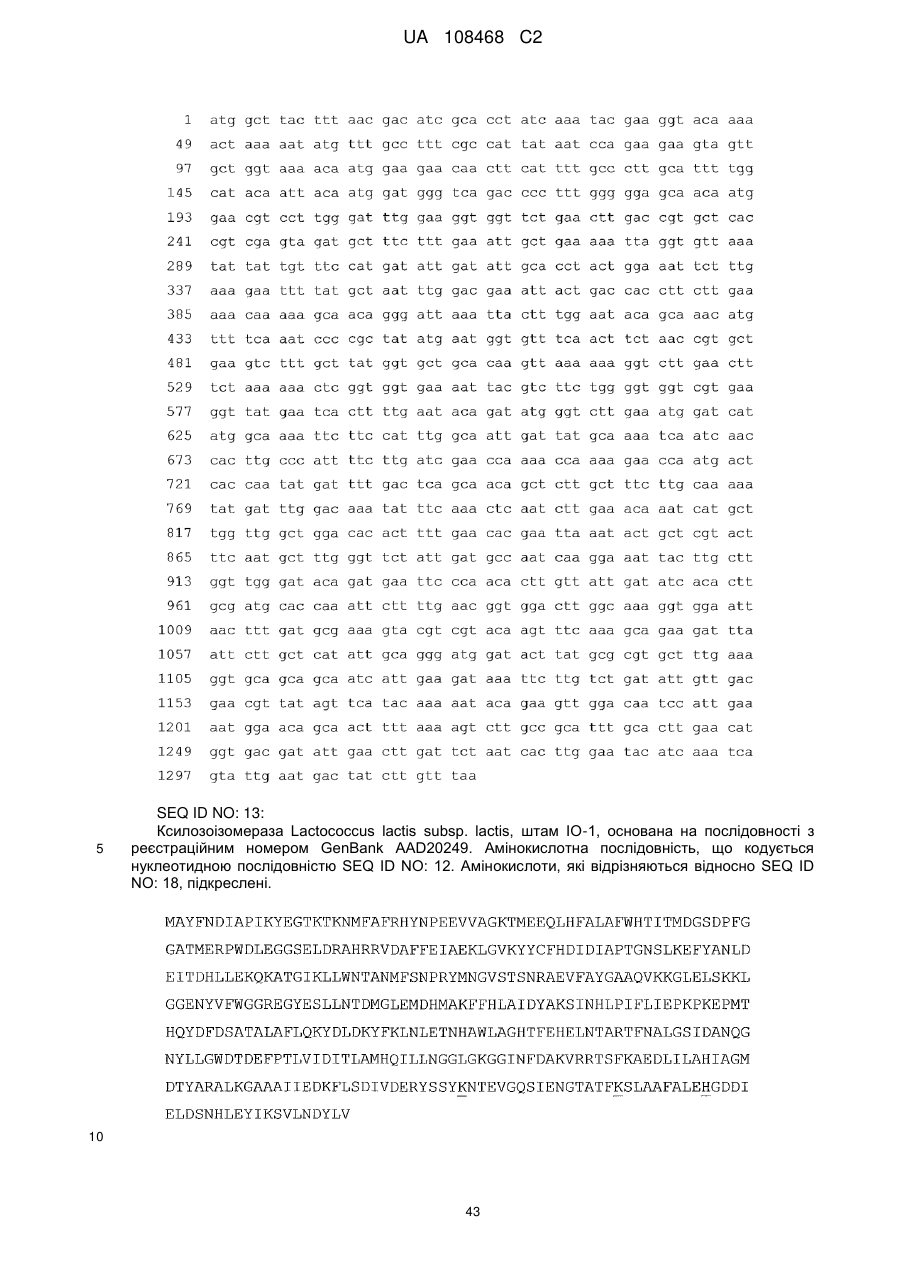 UA 108468 C2

1 atg gct tac ttt aac gac atc gca cct atc aaa tac gaa ggt aca aaa
49 act aaa aat atg ttt gcc ttt cgc cat tat aat cca gaa gaa gta gtt
97 gct ggt aaa aca atg gaa gaa caa ctt cat ttt gcc ctt gca ttt tgg
145 cat aca att aca atg gat ggg tca gac ccc ttt ggg gga gca aca atg
193 gaa cgt cct tgg gat ttg gaa ggt ggt tct gaa ctt gac cgt gct cac
241 cgt cga gta gat gct ttc ttt gaa att gct gaa aaa tta ggt gtt aaa
289 tat tat tgt ttc cat gat att gat att gca cct act gga aat tct ttg
337 aaa gaa ttt tat gct aat ttg gac gaa att act gac cac ctt ctt gaa
385 aaa caa aaa gca aca ggg att aaa tta ctt tgg aat aca gca aac atg
433 ttt tca aat ccc cgc tat atg aat ggt gtt tca act tct aac cgt gct
481 gaa gtc ttt gct tat ggt gct gca caa gtt aaa aaa ggt ctt gaa ctt
529 tct aaa aaa ctc ggt ggt gaa aat tac gtc ttc tgg ggt ggt cgt gaa
577 ggt tat gaa tca ctt ttg aat aca gat atg ggt ctt gaa atg gat cat
625 atg gca aaa ttc ttc cat ttg gca att gat tat gca aaa tca atc aac
673 cac ttg ccc att ttc ttg atc gaa cca aaa cca aaa gaa cca atg act
721 cac caa tat gat ttt gac tca gca aca gct ctt gct ttc ttg caa aaa
769 tat gat ttg gac aaa tat ttc aaa ctc aat ctt gaa aca aat cat gct
817 tgg ttg gct gga cac act ttt gaa cac gaa tta aat act gct cgt act
865 ttc aat gct ttg ggt tct att gat gcc aat caa gga aat tac ttg ctt
913 ggt tgg gat aca gat gaa ttc cca aca ctt gtt att gat atc aca ctt
961 gcg atg cac caa att ctt ttg aac ggt gga ctt ggc aaa ggt gga att
1009 aac ttt gat gcg aaa gta cgt cgt aca agt ttc aaa gca gaa gat tta
1057 att ctt gct cat att gca ggg atg gat act tat gcg cgt gct ttg aaa
1105 ggt gca gca gca atc att gaa gat aaa ttc ttg tct gat att gtt gac
1153 gaa cgt tat agt tca tac aaa aat aca gaa gtt gga caa tcc att gaa
1201 aat gga aca gca act ttt aaa agt ctt gcc gca ttt gca ctt gaa cat
1249 ggt gac gat att gaa ctt gat tct aat cac ttg gaa tac atc aaa tca
1297 gta ttg aat gac tat ctt gtt taa

SEQ ID NO: 13:
Ксилозоізомераза Lactococcus lactis subsp. lactis, штам IO-1, основана на послідовності з реєстраційним номером GenBank AAD20249. Амінокислотна послідовність, що кодується нуклеотидною послідовністю SEQ ID NO: 12. Амінокислоти, які відрізняються відносно SEQ ID NO: 18, підкреслені.

5

MAYFNDIAPIKYEGTKTKNMFAFRHYNPEEVVAGKTMEEQLHFALAFWHTITMDGSDPFG
GATMERPWDLEGGSELDRAHRRVDAFFEIAEKLGVKYYCFHDIDIAPTGNSLKEFYANLD
EITDHLLEKQKATGIKLLWNTANMFSNPRYMNGVSTSNRAEVFAYGAAQVKKGLELSKKL
GGENYVFWGGREGYESLLNTDMGLEMDHMAKFFHLAIDYAKSINHLPIFLIEPKPKEPMT
HQYDFDSATALAFLQKYDLDKYFKLNLETNHAWLAGHTFEHELNTARTFNALGSIDANQG
NYLLGWDTDEFPTLVIDITLAMHQILLNGGLGKGGINFDAKVRRTSFKAEDLILAHIAGM
DTYARALKGAAAIIEDKFLSDIVDERYSSYKNTEVGQSIENGTATFKSLAAFALEHGDDI
ELDSNHLEYIKSVLNDYLV

10

43